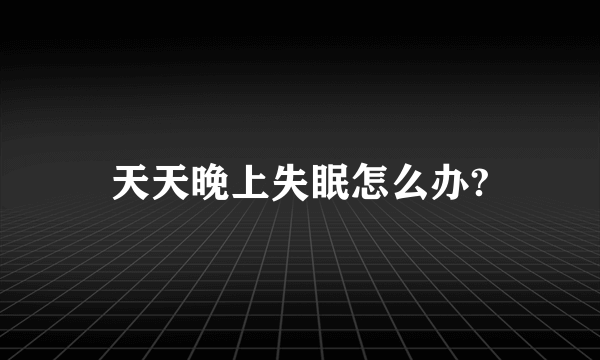 天天晚上失眠怎么办?